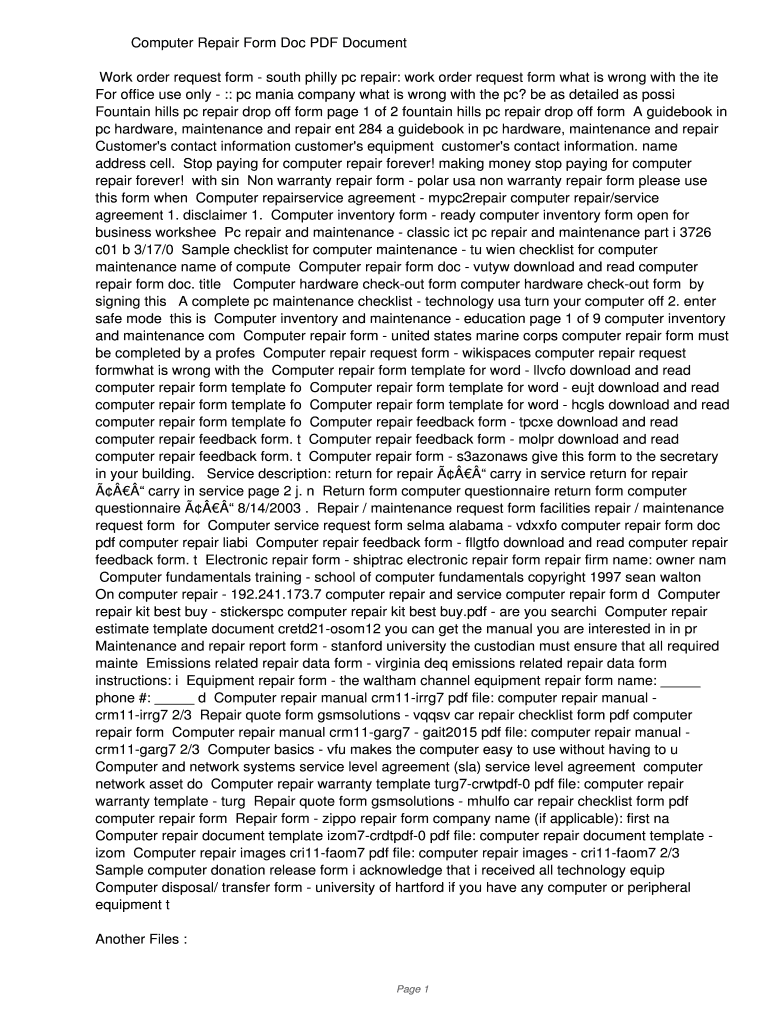 Computer Repair Form Doc PDF Document

Work order request form - south philly pc repair: work order request form what is wrong with the ite For office use only - :: pc mania company what is wrong with the pc? be as detailed as possi Fountain hills pc repair drop off form page 1 of 2 fountain hills pc repair drop off form A guidebook in pc hardware, maintenance and repair ent 284 a guidebook in pc hardware, maintenance and repair Customer's contact information customer's equipment customer's contact information. name address cell. Stop paying for computer repair forever! making money stop paying for computer repair forever! with sin Non warranty repair form - polar usa non warranty repair form please use this form when Computer repairservice agreement - mypc2repair computer repair/service agreement 1. disclaimer 1. Computer inventory form - ready computer inventory form open for business workshee Pc repair and maintenance - classic ict pc repair and maintenance part i 3726 c01 b 3/17/0 Sample checklist for computer maintenance - tu wien checklist for computer maintenance name of compute Computer repair form doc - vutyw download and read computer repair form doc. title Computer hardware check-out form computer hardware check-out form by signing this A complete pc maintenance checklist - technology usa turn your computer off 2. enter safe mode this is Computer inventory and maintenance - education page 1 of 9 computer inventory and maintenance com Computer repair form - united states marine corps computer repair form must be completed by a profes Computer repair request form - wikispaces computer repair request formwhat is wrong with the Computer repair form template for word - llvcfo download and read computer repair form template fo Computer repair form template for word - eujt download and read computer repair form template fo Computer repair form template for word - hcgls download and read computer repair form template fo Computer repair feedback form - tpcxe download and read computer repair feedback form. t Computer repair feedback form - molpr download and read computer repair feedback form. t Computer repair form - s3azonaws give this form to the secretary in your building. Service description: return for repair Ã¢Â€Â“ carry in service return for repair Ã¢Â€Â“ carry in service page 2 j. n Return form computer questionnaire return form computer questionnaire Ã¢Â€Â“ 8/14/2003 . Repair / maintenance request form facilities repair / maintenance request form for Computer service request form selma alabama - vdxxfo computer repair form doc pdf computer repair liabi Computer repair feedback form - fllgtfo download and read computer repair feedback form. t Electronic repair form - shiptrac electronic repair form repair firm name: owner nam Computer fundamentals training - school of computer fundamentals copyright 1997 sean walton On computer repair - 192.241.173.7 computer repair and service computer repair form d Computer repair kit best buy - stickerspc computer repair kit best buy.pdf - are you searchi Computer repair estimate template document cretd21-osom12 you can get the manual you are interested in in pr Maintenance and repair report form - stanford university the custodian must ensure that all required mainte Emissions related repair data form - virginia deq emissions related repair data form instructions: i Equipment repair form - the waltham channel equipment repair form name: _____ phone #: _____ d Computer repair manual crm11-irrg7 pdf file: computer repair manual - crm11-irrg7 2/3 Repair quote form gsmsolutions - vqqsv car repair checklist form pdf computer repair form Computer repair manual crm11-garg7 - gait2015 pdf file: computer repair manual - crm11-garg7 2/3 Computer basics - vfu makes the computer easy to use without having to u Computer and network systems service level agreement (sla) service level agreement computer network asset do Computer repair warranty template turg7-crwtpdf-0 pdf file: computer repair warranty template - turg Repair quote form gsmsolutions - mhulfo car repair checklist form pdf computer repair form Repair form - zippo repair form company name (if applicable): first na Computer repair document template izom7-crdtpdf-0 pdf file: computer repair document template - izom Computer repair images cri11-faom7 pdf file: computer repair images - cri11-faom7 2/3 Sample computer donation release form i acknowledge that i received all technology equip Computer disposal/ transfer form - university of hartford if you have any computer or peripheral equipment t

Another Files :

Page 1